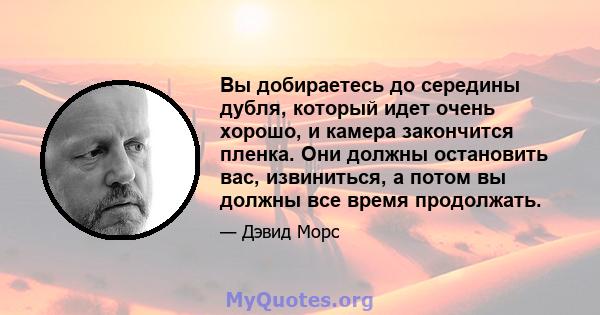 Вы добираетесь до середины дубля, который идет очень хорошо, и камера закончится пленка. Они должны остановить вас, извиниться, а потом вы должны все время продолжать.

— Дэвид Морс

MyQuotes.org